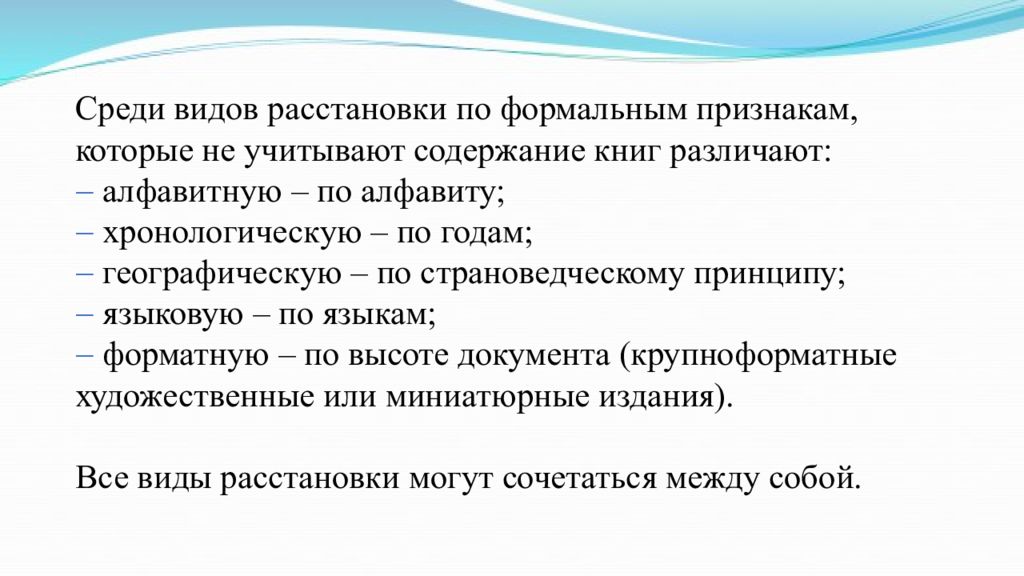 Среди видов расстановки по формальным признакам, которые не учитывают содержание книг различают:
– алфавитную – по алфавиту;
– хронологическую – по годам;
– географическую – по страноведческому принципу;
– языковую – по языкам;
– форматную – по высоте документа (крупноформатные художественные или миниатюрные издания).

Все виды расстановки могут сочетаться между собой.